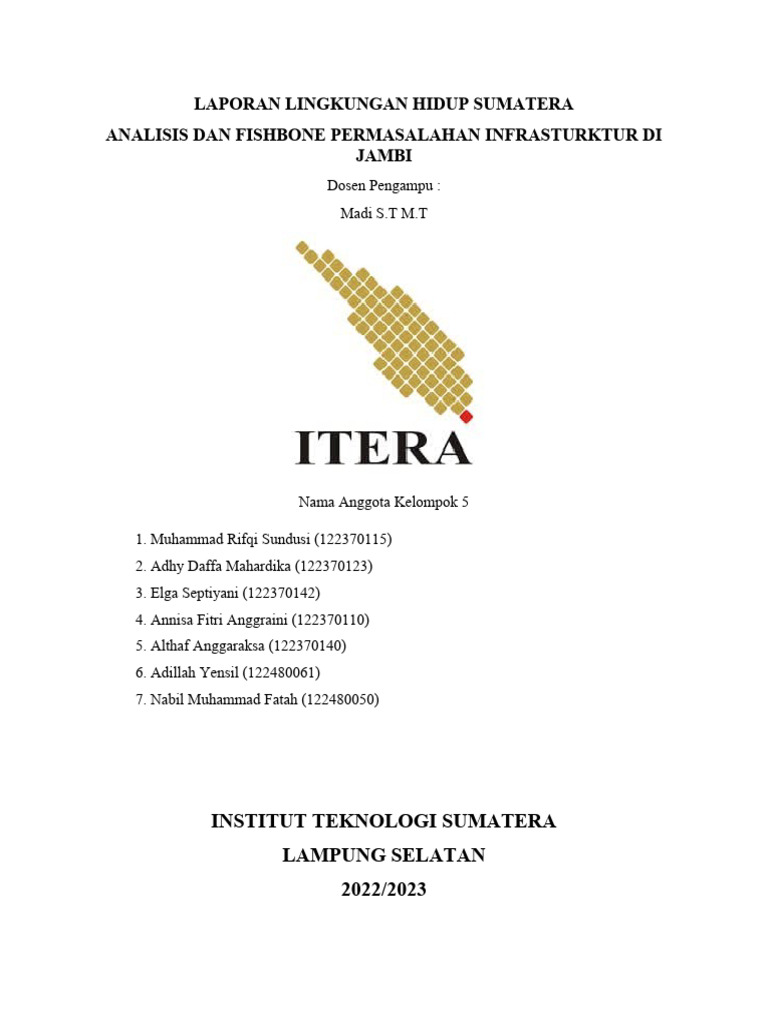 LAPORAN LINGKUNGAN HIDUP SUMATERA

ANALISIS DAN FISHBONE PERMASALAHAN INFRASTURKTUR DI JAMBI

Dosen Pengampu :

Madi S.T M.T

ITERA

Nama Anggota Kelompok 5

1. Muhammad Rifqi Sundusi (122370115)
2. Adhy Daffa Mahardika (122370123)
3. Elga Septiyani (122370142)
4. Annisa Fitri Anggraini (122370110)
5. Althaf Anggaraksa (122370140)
6. Adillah Yensil (122480061)
7. Nabil Muhammad Fatah (122480050)

INSTITUT TEKNOLOGI SUMATERA

LAMPUNG SELATAN

2022/2023